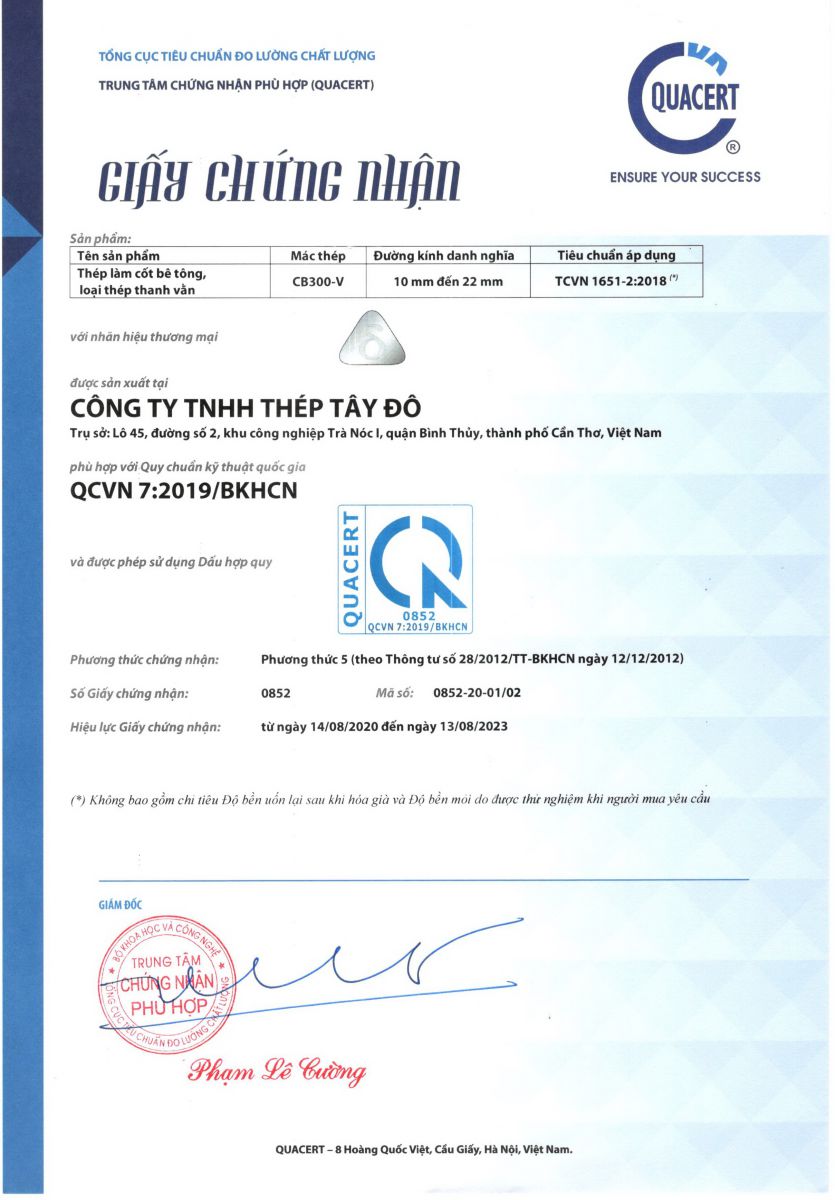 TỔNG CỤC TIÊU CHUẨN ĐO LƯỜNG CHẤT LƯỢNG
TRUNG TÂM CHỨNG NHẬN PHÙ HỢP (QUACERT)

QUACERT ®
ENSURE YOUR SUCCESS

GIẤY CHỨNG NHẬN

Sản phẩm:

| Tên sản phẩm | Mác thép | Đường kính danh nghĩa | Tiêu chuẩn áp dụng |
|---|---|---|---|
| Thép làm cốt bê tông, loại thép thanh vằn | CB300-V | 10 mm đến 22 mm | TCVN 1651-2:2018 (*) |

với nhãn hiệu thương mại

được sản xuất tại
CÔNG TY TNHH THÉP TÂY ĐÔ
Trụ sở: Lô 45, đường số 2, khu công nghiệp Trà Nóc I, quận Bình Thủy, thành phố Cần Thơ, Việt Nam

phù hợp với Quy chuẩn kỹ thuật quốc gia
QCVN 7:2019/BKHCN

và được phép sử dụng Dấu hợp quy

QUACERT
0852
QCVN 7:2019/BKHCN

Phương thức chứng nhận: Phương thức 5 (theo Thông tư số 28/2012/TT-BKHCN ngày 12/12/2012)

Số Giấy chứng nhận: 0852 Mã số: 0852-20-01/02

Hiệu lực Giấy chứng nhận: từ ngày 14/08/2020 đến ngày 13/08/2023

(*) Không bao gồm chỉ tiêu Độ bền uốn lại sau khi hóa già và Độ bền mỏi do được thử nghiệm khi người mua yêu cầu

GIÁM ĐỐC

BỘ KHOA HỌC VÀ CÔNG NGHỆ
TRUNG TÂM CHỨNG NHẬN PHÙ HỢP
TỔNG CỤC TIÊU CHUẨN ĐO LƯỜNG CHẤT LƯỢNG

Phạm Lê Cường

QUACERT – 8 Hoàng Quốc Việt, Cầu Giấy, Hà Nội, Việt Nam.